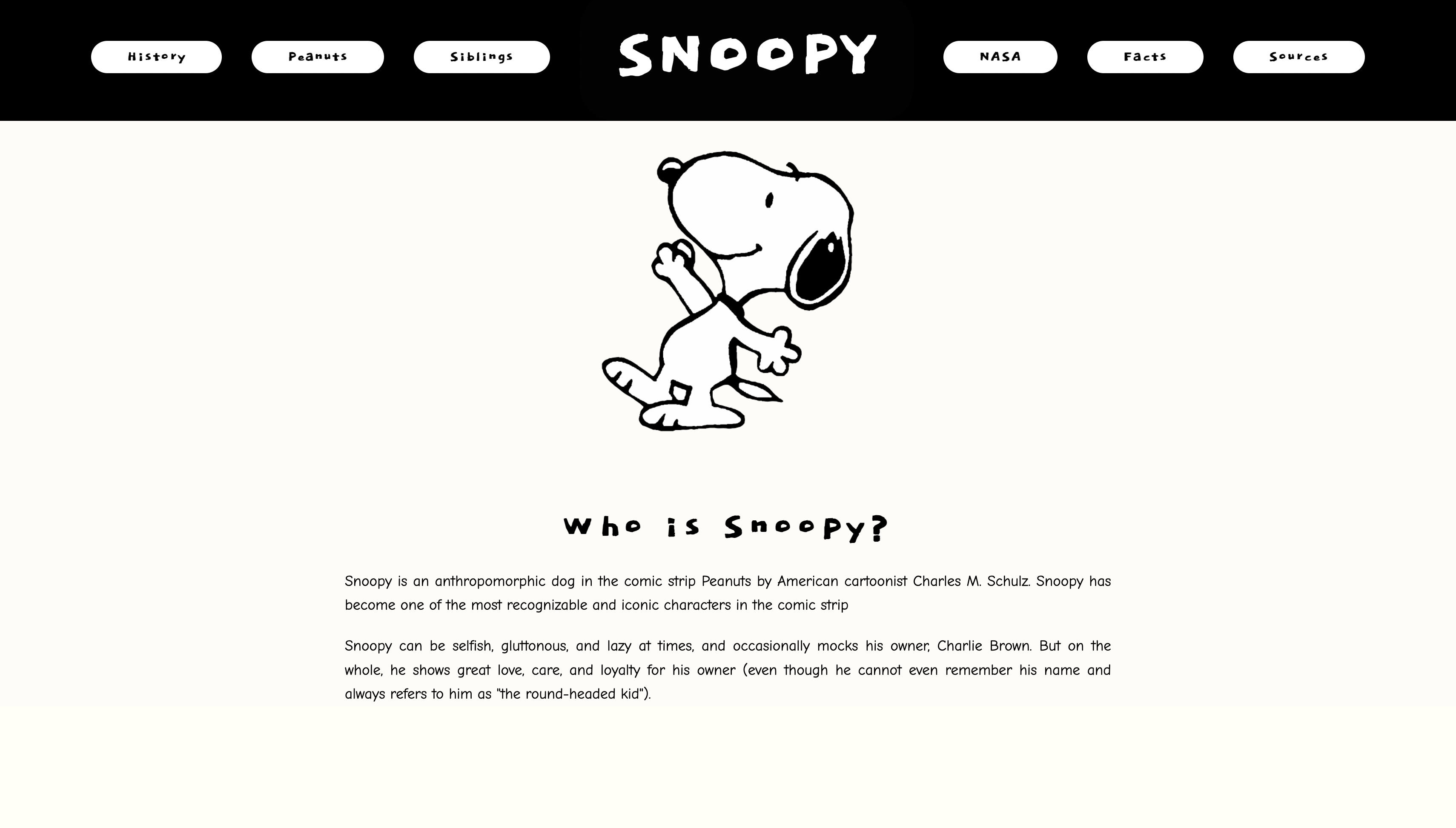 History Peanuts Siblings SNOOPY NASA Facts Sources

Who is Snoopy?

Snoopy is an anthropomorphic dog in the comic strip Peanuts by American cartoonist Charles M. Schulz. Snoopy has become one of the most recognizable and iconic characters in the comic strip

Snoopy can be selfish, gluttonous, and lazy at times, and occasionally mocks his owner, Charlie Brown. But on the whole, he shows great love, care, and loyalty for his owner (even though he cannot even remember his name and always refers to him as "the round-headed kid").